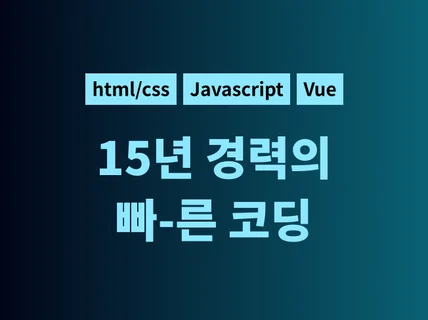 html/css Javascript Vue

15년 경력의
빠-른 코딩